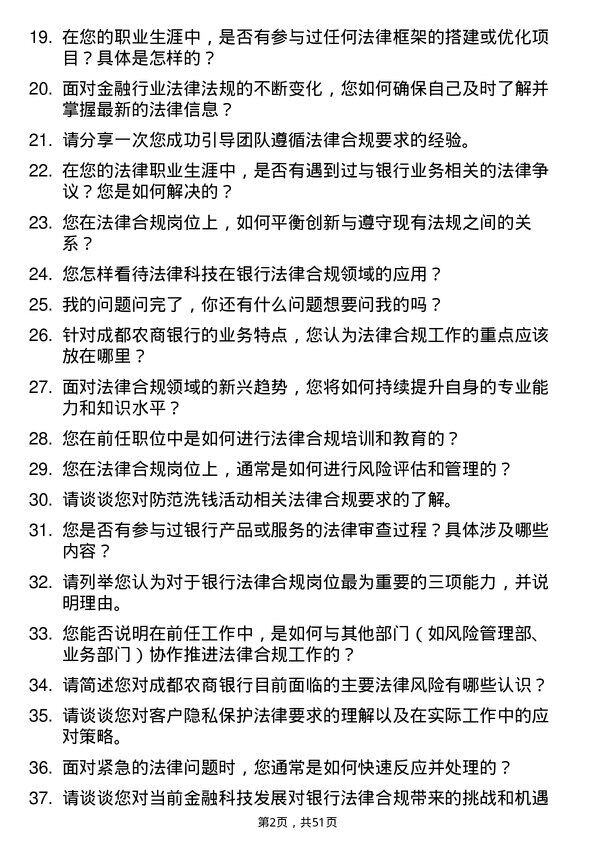 19. 在您的职业生涯中，是否有参与过任何法律框架的搭建或优化项目？具体是怎样的？

20. 面对金融行业法律法规的不断变化，您如何确保自己及时了解并掌握最新的法律信息？

21. 请分享一次您成功引导团队遵循法律合规要求的经验。

22. 在您的法律职业生涯中，是否有遇到过与银行业务相关的法律争议？您是如何解决的？

23. 您在法律合规岗位上，如何平衡创新与遵守现有法规之间的关系？

24. 您怎样看待法律科技在银行法律合规领域的应用？

25. 我的问题问完了，你还有什么问题想要问我的吗？

26. 针对成都农商银行的业务特点，您认为法律合规工作的重点应该放在哪里？

27. 面对法律合规领域的新兴趋势，您将如何持续提升自身的专业能力和知识水平？

28. 您在前任职位中是如何进行法律合规培训和教育的？

29. 您在法律合规岗位上，通常是如何进行风险评估和管理的？

30. 请谈谈您对防范洗钱活动相关法律合规要求的了解。

31. 您是否有参与过银行产品或服务的法律审查过程？具体涉及哪些内容？

32. 请列举您认为对于银行法律合规岗位最为重要的三项能力，并说明理由。

33. 您能否说明在前任工作中，是如何与其他部门（如风险管理部、业务部门）协作推进法律合规工作的？

34. 请简述您对成都农商银行目前面临的主要法律风险有哪些认识？

35. 请谈谈您对客户隐私保护法律要求的理解以及在实际工作中的应对策略。

36. 面对紧急的法律问题时，您通常是如何快速反应并处理的？

37. 请谈谈您对当前金融科技发展对银行法律合规带来的挑战和机遇

第2页，共51页